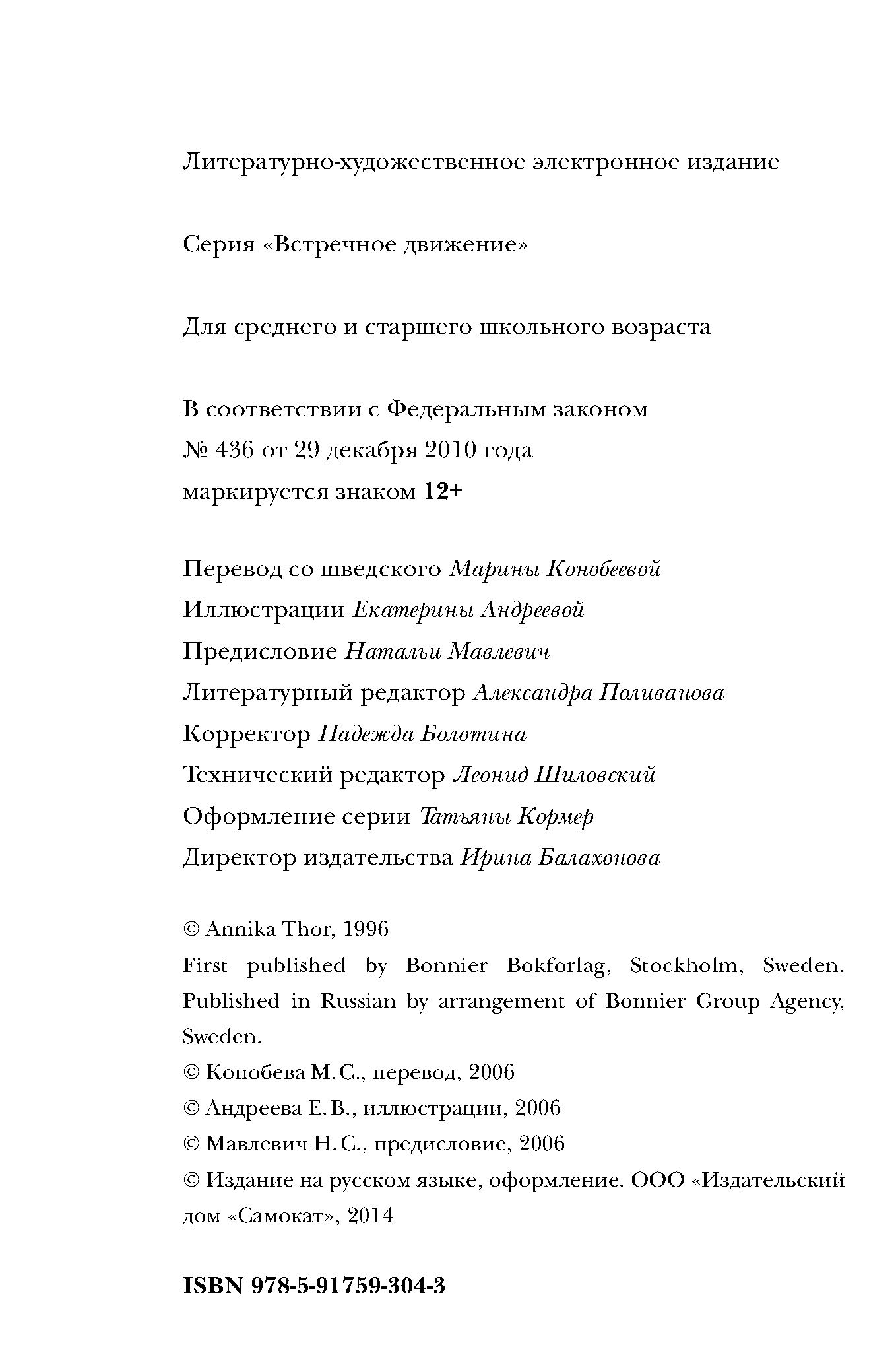 Литературно-художественное электронное издание

Серия «Встречное движение»

Для среднего и старшего школьного возраста

В соответствии с Федеральным законом
№ 436 от 29 декабря 2010 года
маркируется знаком 12+

Перевод со шведского Марины Конобеевой
Иллюстрации Екатерины Андреевой
Предисловие Натальи Мавлевич
Литературный редактор Александра Поливанова
Корректор Надежда Болотина
Технический редактор Леонид Шиловский
Оформление серии Татьяны Кормер
Директор издательства Ирина Балахонова

© Annika Thor, 1996
First published by Bonnier Bokforlag, Stockholm, Sweden. Published in Russian by arrangement of Bonnier Group Agency, Sweden.
© Конобева М. С., перевод, 2006
© Андреева Е. В., иллюстрации, 2006
© Мавлевич Н. С., предисловие, 2006
© Издание на русском языке, оформление. ООО «Издательский дом «Самокат», 2014

ISBN 978-5-91759-304-3